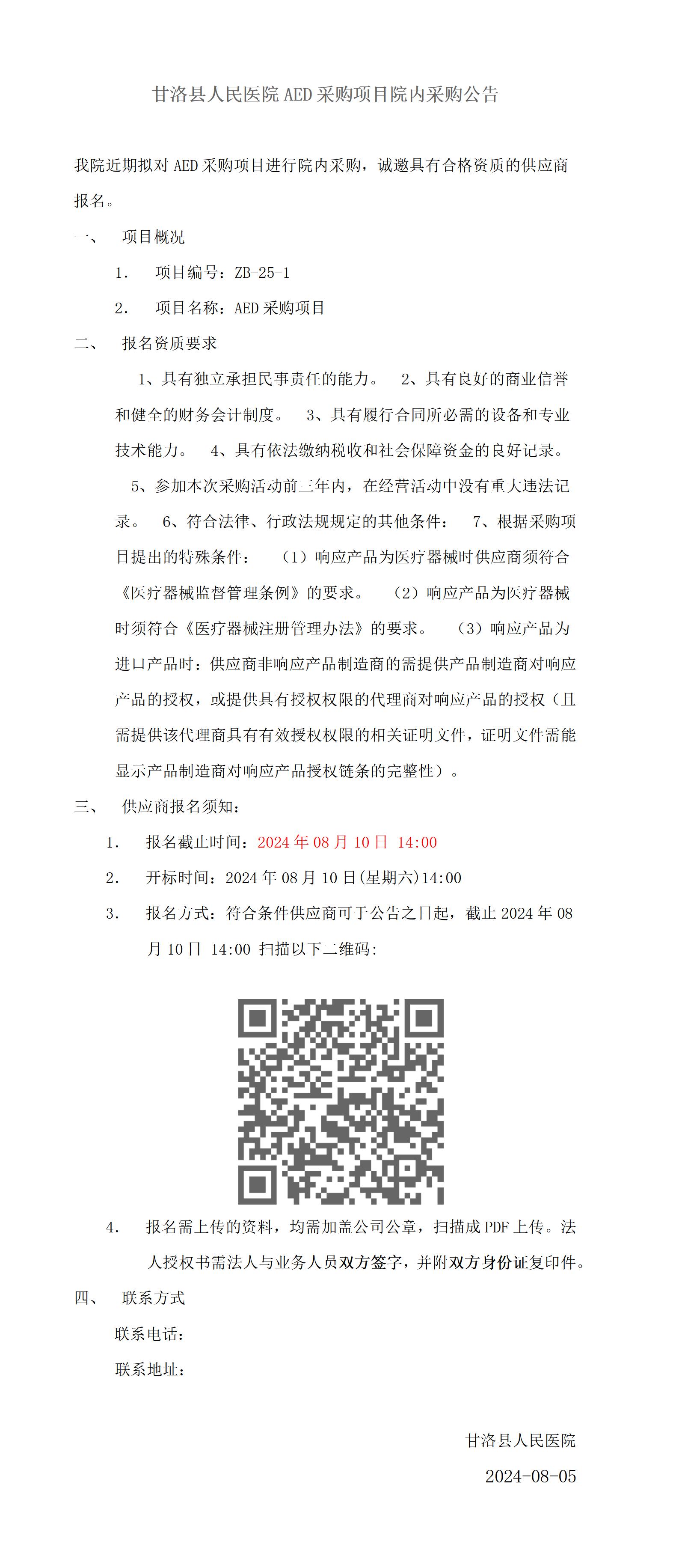 甘洛县人民医院 AED 采购项目院内采购公告

我院近期拟对 AED 采购项目进行院内采购，诚邀具有合格资质的供应商报名。

一、 项目概况

1. 项目编号：ZB-25-1

2. 项目名称：AED 采购项目

二、 报名资质要求

1、具有独立承担民事责任的能力。 2、具有良好的商业信誉和健全的财务会计制度。 3、具有履行合同所必需的设备和专业技术能力。 4、具有依法缴纳税收和社会保障资金的良好记录。 5、参加本次采购活动前三年内，在经营活动中没有重大违法记录。 6、符合法律、行政法规规定的其他条件： 7、根据采购项目提出的特殊条件： （1）响应产品为医疗器械时供应商须符合《医疗器械监督管理条例》的要求。 （2）响应产品为医疗器械时须符合《医疗器械注册管理办法》的要求。 （3）响应产品为进口产品时：供应商非响应产品制造商的需提供产品制造商对响应产品的授权，或提供具有授权权限的代理商对响应产品的授权（且需提供该代理商具有有效授权权限的相关证明文件，证明文件需能显示产品制造商对响应产品授权链条的完整性）。

三、 供应商报名须知：

1. 报名截止时间：2024 年 08 月 10 日 14:00

2. 开标时间：2024 年 08 月 10 日(星期六)14:00

3. 报名方式：符合条件供应商可于公告之日起，截止 2024 年 08 月 10 日 14:00 扫描以下二维码：

4. 报名需上传的资料，均需加盖公司公章，扫描成 PDF 上传。法人授权书需法人与业务人员双方签字，并附双方身份证复印件。

四、 联系方式

联系电话：

联系地址：

甘洛县人民医院

2024-08-05